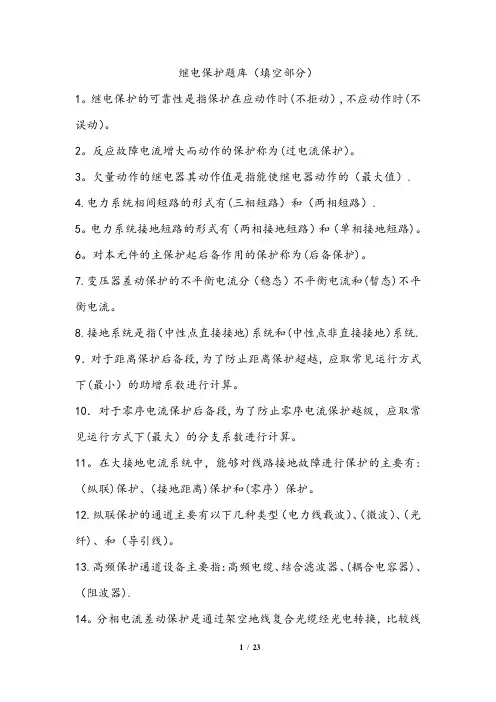 继电保护题库（填空部分）

1。继电保护的可靠性是指保护在应动作时(不拒动)，不应动作时(不误动)。

2。反应故障电流增大而动作的保护称为(过电流保护)。

3。欠量动作的继电器其动作值是指能使继电器动作的（最大值）.

4.电力系统相间短路的形式有(三相短路）和（两相短路）.

5。电力系统接地短路的形式有(两相接地短路）和(单相接地短路)。

6。对本元件的主保护起后备作用的保护称为(后备保护)。

7.变压器差动保护的不平衡电流分（稳态）不平衡电流和(暂态)不平衡电流。

8.接地系统是指(中性点直接接地)系统和(中性点非直接接地)系统.

9．对于距离保护后备段，为了防止距离保护超越，应取常见运行方式下(最小）的助增系数进行计算。

10．对于零序电流保护后备段，为了防止零序电流保护越级，应取常见运行方式下(最大）的分支系数进行计算。

11。在大接地电流系统中，能够对线路接地故障进行保护的主要有：（纵联)保护、(接地距离)保护和(零序）保护。

12.纵联保护的通道主要有以下几种类型(电力线载波)、(微波)、(光纤)、和（导引线)。

13.高频保护通道设备主要指：高频电缆、结合滤波器、(耦合电容器)、（阻波器).

14。分相电流差动保护是通过架空地线复合光缆经光电转换，比较线

1 / 23